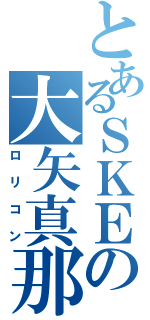 とあるＳＫＥの
大矢真那
ロリコン